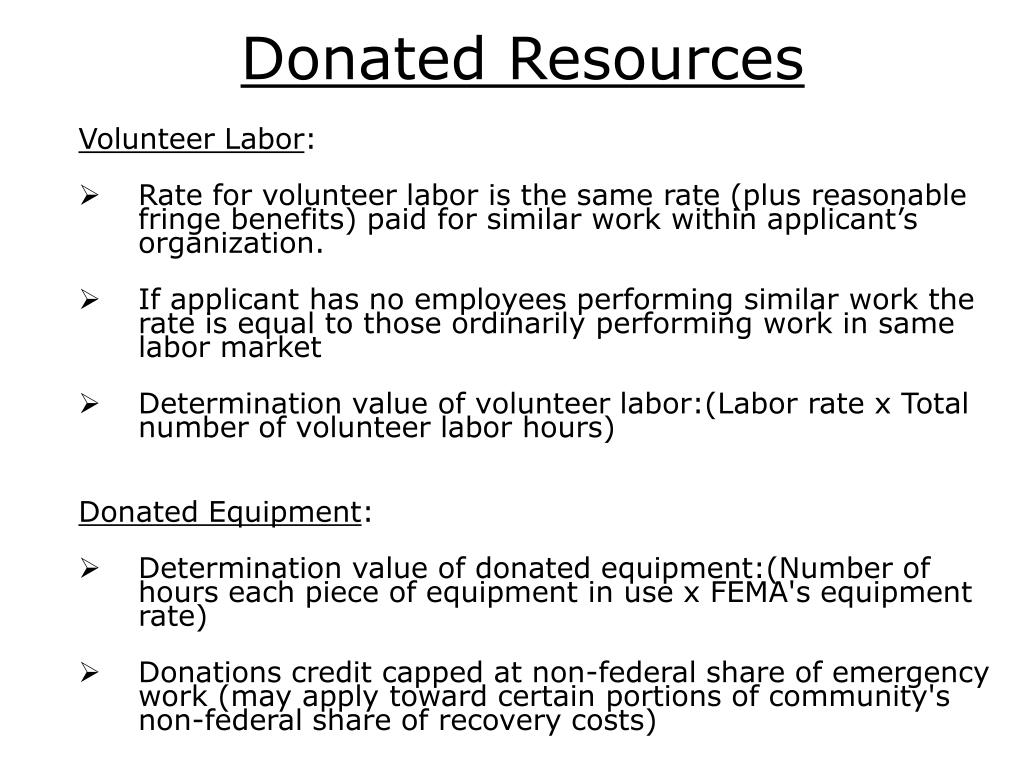 Donated Resources

Volunteer Labor:

➢ Rate for volunteer labor is the same rate (plus reasonable fringe benefits) paid for similar work within applicant’s organization.

➢ If applicant has no employees performing similar work the rate is equal to those ordinarily performing work in same labor market

➢ Determination value of volunteer labor:(Labor rate x Total number of volunteer labor hours)

Donated Equipment:

➢ Determination value of donated equipment:(Number of hours each piece of equipment in use x FEMA's equipment rate)

➢ Donations credit capped at non-federal share of emergency work (may apply toward certain portions of community's non-federal share of recovery costs)